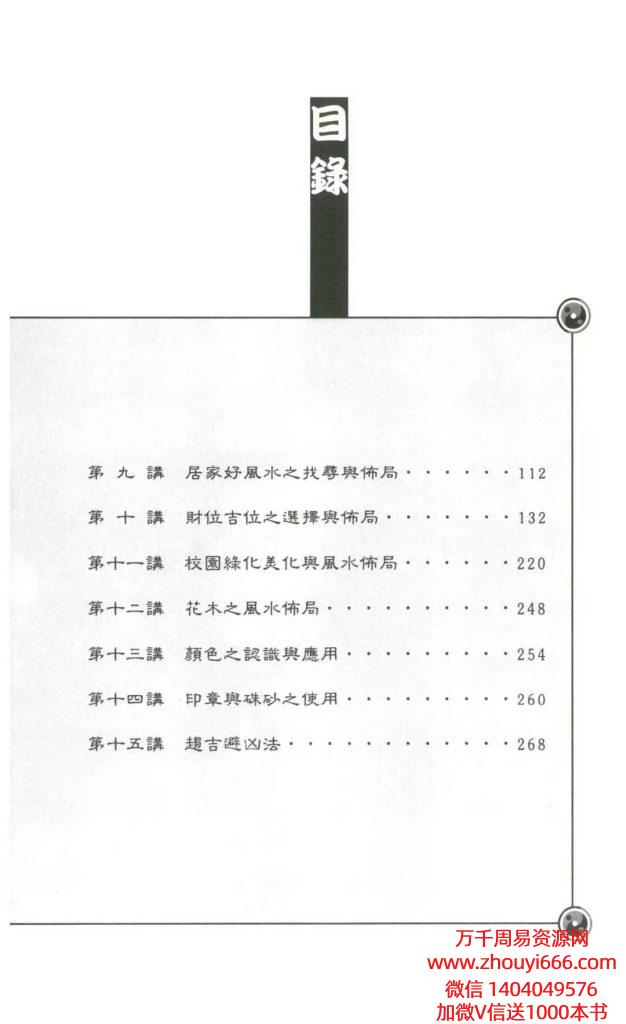 目錄

第九講 居家好風水之找尋與佈局 112

第十講 財位吉位之選擇與佈局 132

第十一講 校園綠化美化與風水佈局 220

第十二講 花木之風水佈局 248

第十三講 顏色之認識與應用 254

第十四講 印章與硃砂之使用 260

第十五講 趨吉避凶法 268

万千周易资源网
www.zhouyi666.com
微信 1404049576
加微V信送1000本书